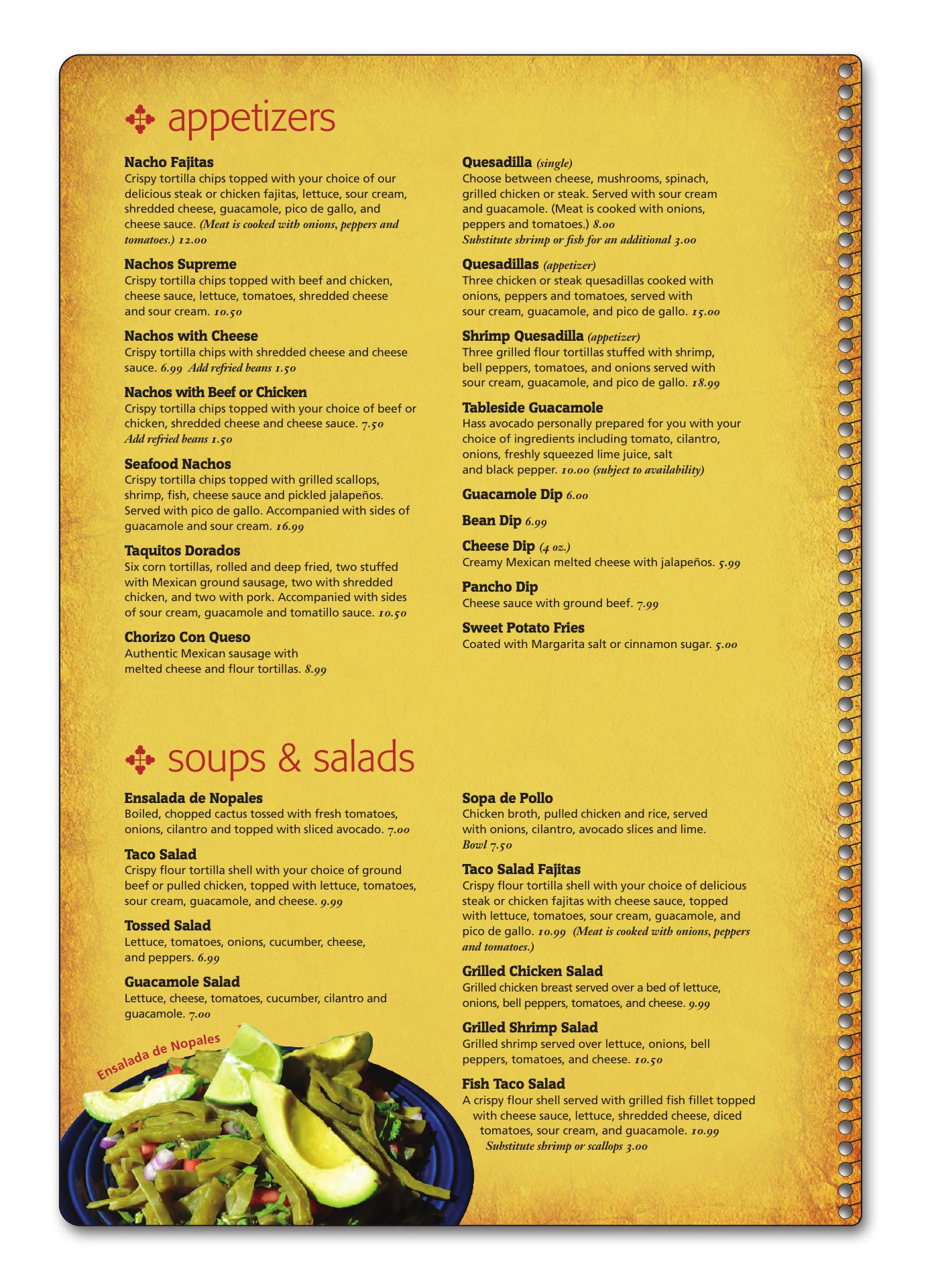 appetizers

Nacho Fajitas
Crispy tortilla chips topped with your choice of our delicious steak or chicken fajitas, lettuce, sour cream, shredded cheese, guacamole, pico de gallo, and cheese sauce. (Meat is cooked with onions, peppers and tomatoes.) 12.00

Nachos Supreme
Crispy tortilla chips topped with beef and chicken, cheese sauce, lettuce, tomatoes, shredded cheese and sour cream. 10.50

Nachos with Cheese
Crispy tortilla chips with shredded cheese and cheese sauce. 6.99 Add refried beans 1.50

Nachos with Beef or Chicken
Crispy tortilla chips topped with your choice of beef or chicken, shredded cheese and cheese sauce. 7.50 Add refried beans 1.50

Seafood Nachos
Crispy tortilla chips topped with grilled scallops, shrimp, fish, cheese sauce and pickled jalapeños. Served with pico de gallo. Accompanied with sides of guacamole and sour cream. 16.99

Taquitos Dorados
Six corn tortillas, rolled and deep fried, two stuffed with Mexican ground sausage, two with shredded chicken, and two with pork. Accompanied with sides of sour cream, guacamole and tomatillo sauce. 10.50

Chorizo Con Queso
Authentic Mexican sausage with melted cheese and flour tortillas. 8.99

Quesadilla (single)
Choose between cheese, mushrooms, spinach, grilled chicken or steak. Served with sour cream and guacamole. (Meat is cooked with onions, peppers and tomatoes.) 8.00
Substitute shrimp or fish for an additional 3.00

Quesadillas (appetizer)
Three chicken or steak quesadillas cooked with onions, peppers and tomatoes, served with sour cream, guacamole, and pico de gallo. 15.00

Shrimp Quesadilla (appetizer)
Three grilled flour tortillas stuffed with shrimp, bell peppers, tomatoes, and onions served with sour cream, guacamole, and pico de gallo. 18.99

Tableside Guacamole
Hass avocado personally prepared for you with your choice of ingredients including tomato, cilantro, onions, freshly squeezed lime juice, salt and black pepper. 10.00 (subject to availability)

Guacamole Dip 6.00

Bean Dip 6.99

Cheese Dip (4 oz.)
Creamy Mexican melted cheese with jalapeños. 5.99

Pancho Dip
Cheese sauce with ground beef. 7.99

Sweet Potato Fries
Coated with Margarita salt or cinnamon sugar. 5.00

soups & salads

Ensalada de Nopales
Boiled, chopped cactus tossed with fresh tomatoes, onions, cilantro and topped with sliced avocado. 7.00

Taco Salad
Crispy flour tortilla shell with your choice of ground beef or pulled chicken, topped with lettuce, tomatoes, sour cream, guacamole, and cheese. 9.99

Tossed Salad
Lettuce, tomatoes, onions, cucumber, cheese, and peppers. 6.99

Guacamole Salad
Lettuce, cheese, tomatoes, cucumber, cilantro and guacamole. 7.00

Ensalada de Nopales

Sopa de Pollo
Chicken broth, pulled chicken and rice, served with onions, cilantro, avocado slices and lime. Bowl 7.50

Taco Salad Fajitas
Crispy flour tortilla shell with your choice of delicious steak or chicken fajitas with cheese sauce, topped with lettuce, tomatoes, sour cream, guacamole, and pico de gallo. 10.99 (Meat is cooked with onions, peppers and tomatoes.)

Grilled Chicken Salad
Grilled chicken breast served over a bed of lettuce, onions, bell peppers, tomatoes, and cheese. 9.99

Grilled Shrimp Salad
Grilled shrimp served over lettuce, onions, bell peppers, tomatoes, and cheese. 10.50

Fish Taco Salad
A crispy flour shell served with grilled fish fillet topped with cheese sauce, lettuce, shredded cheese, diced tomatoes, sour cream, and guacamole. 10.99
Substitute shrimp or scallops 3.00